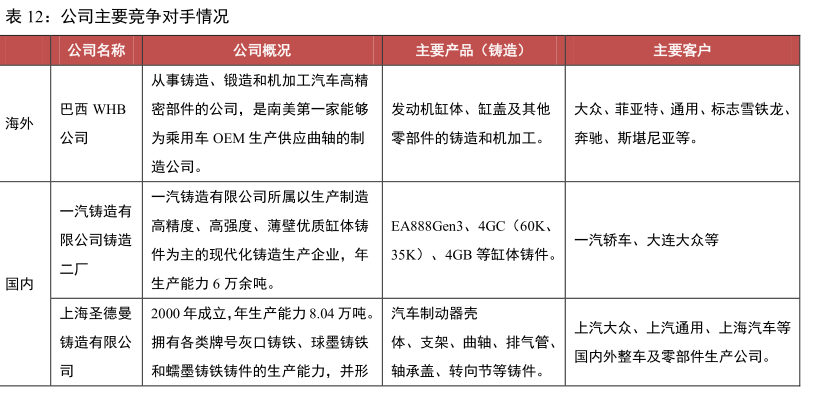 表 12：公司主要竞争对手情况

|  | 公司名称 | 公司概况 | 主要产品（铸造） | 主要客户 |
|---|---|---|---|---|
| 海外 | 巴西 WHB 公司 | 从事铸造、锻造和机加工汽车高精密部件的公司，是南美第一家能够为乘用车 OEM 生产供应曲轴的制造公司。 | 发动机缸体、缸盖及其他零部件的铸造和机加工。 | 大众、菲亚特、通用、标志雪铁龙、奔驰、斯堪尼亚等。 |
| 国内 | 一汽铸造有限公司铸造二厂 | 一汽铸造有限公司所属以生产制造高精度、高强度、薄壁优质缸体铸件为主的现代化铸造生产企业，年生产能力 6 万余吨。 | EA888Gen3、4GC（60K、35K）、4GB 等缸体铸件。 | 一汽轿车、大连大众等 |
|  | 上海圣德曼铸造有限公司 | 2000 年成立，年生产能力 8.04 万吨。拥有各类牌号灰口铸铁、球墨铸铁和蠕墨铸铁铸件的生产能力，并形 | 汽车制动器壳体、支架、曲轴、排气管、轴承盖、转向节等铸件。 | 上汽大众、上汽通用、上海汽车等国内外整车及零部件生产公司。 |